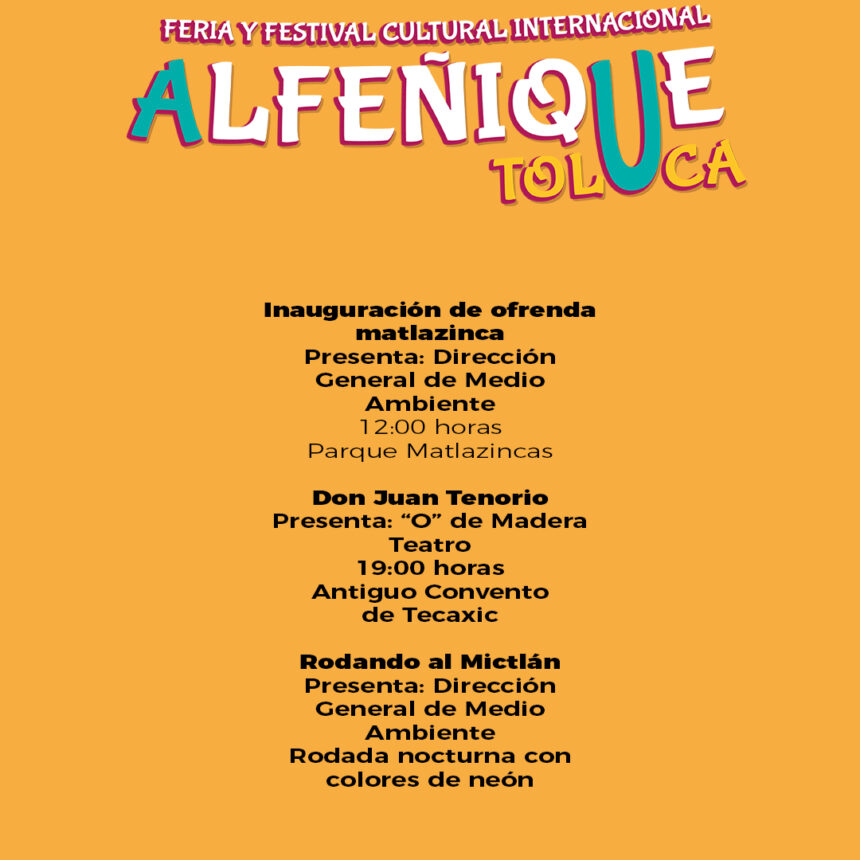 FERIA Y FESTIVAL CULTURAL INTERNACIONAL
ALFEÑIQUE
TOLUCA

Inauguración de ofrenda matlazinca
Presenta: Dirección General de Medio Ambiente
12:00 horas
Parque Matlazincas

Don Juan Tenorio
Presenta: "O" de Madera Teatro
19:00 horas
Antiguo Convento de Tecaxic

Rodando al Mictlán
Presenta: Dirección General de Medio Ambiente
Rodada nocturna con colores de neón